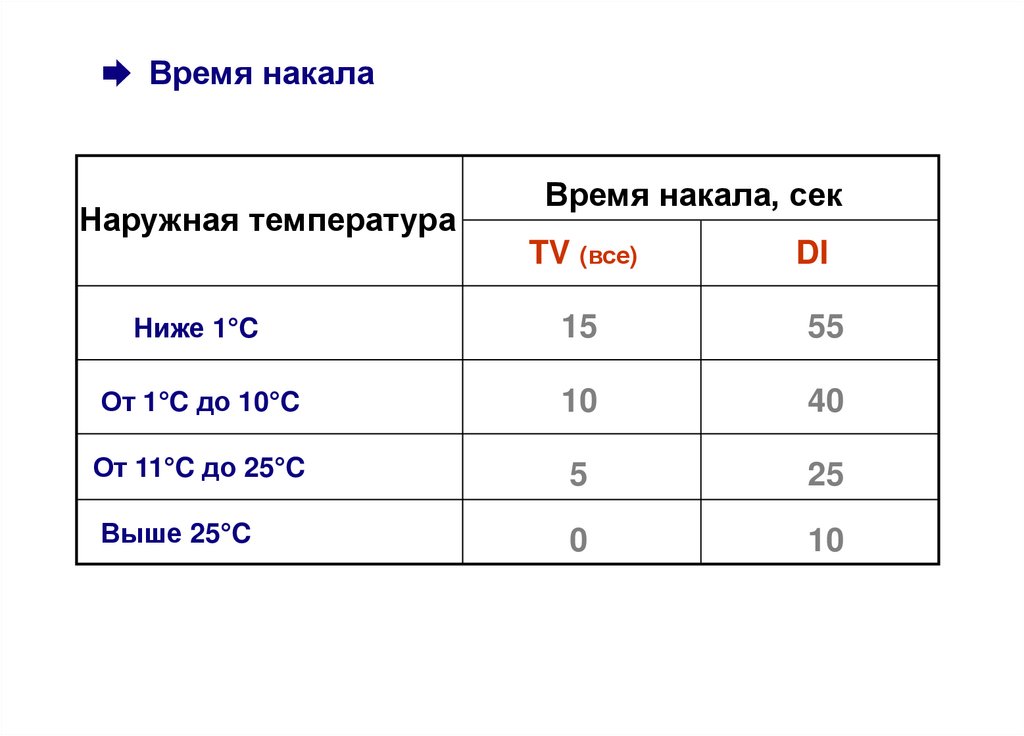 Время накала

| Наружная температура | Время накала, сек | |
|---|---|---|
| | TV (все) | DI |
| Ниже 1°C | 15 | 55 |
| От 1°C до 10°C | 10 | 40 |
| От 11°C до 25°C | 5 | 25 |
| Выше 25°C | 0 | 10 |